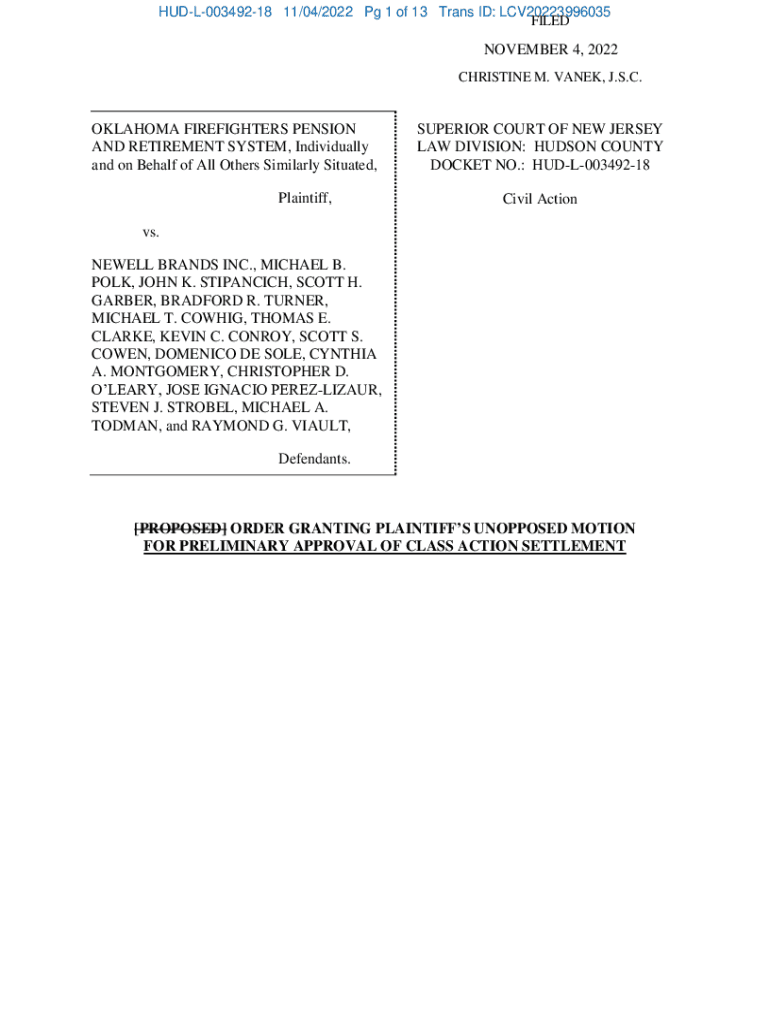 HUD-L-003492-18 11/04/2022 Pg 1 of 13 Trans ID: LCV20223996035

FILED

NOVEMBER 4, 2022

CHRISTINE M. VANEK, J.S.C.

OKLAHOMA FIREFIGHTERS PENSION AND RETIREMENT SYSTEM, Individually and on Behalf of All Others Similarly Situated,

Plaintiff,

vs.

NEWELL BRANDS INC., MICHAEL B. POLK, JOHN K. STIPANCICH, SCOTT H. GARBER, BRADFORD R. TURNER, MICHAEL T. COWHIG, THOMAS E. CLARKE, KEVIN C. CONROY, SCOTT S. COWEN, DOMENICO DE SOLE, CYNTHIA A. MONTGOMERY, CHRISTOPHER D. O'LEARY, JOSE IGNACIO PEREZ-LIZAUR, STEVEN J. STROBEL, MICHAEL A. TODMAN, and RAYMOND G. VIAULT,

Defendants.

SUPERIOR COURT OF NEW JERSEY
LAW DIVISION: HUDSON COUNTY
DOCKET NO.: HUD-L-003492-18

Civil Action

[PROPOSED] ORDER GRANTING PLAINTIFF'S UNOPPOSED MOTION FOR PRELIMINARY APPROVAL OF CLASS ACTION SETTLEMENT